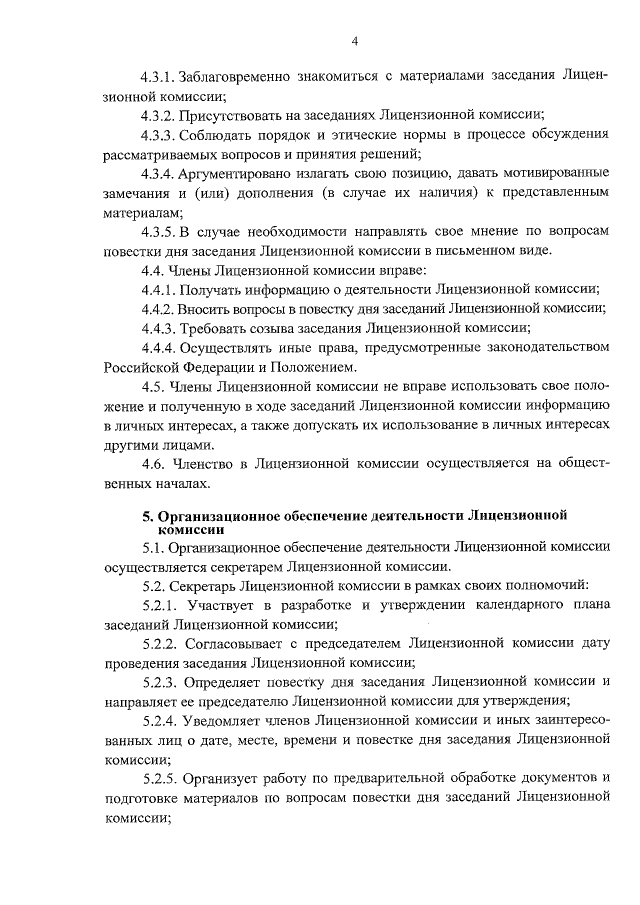 4

4.3.1. Заблаговременно знакомиться с материалами заседания Лицензионной комиссии;

4.3.2. Присутствовать на заседаниях Лицензионной комиссии;

4.3.3. Соблюдать порядок и этические нормы в процессе обсуждения рассматриваемых вопросов и принятия решений;

4.3.4. Аргументировано излагать свою позицию, давать мотивированные замечания и (или) дополнения (в случае их наличия) к представленным материалам;

4.3.5. В случае необходимости направлять свое мнение по вопросам повестки дня заседания Лицензионной комиссии в письменном виде.

4.4. Члены Лицензионной комиссии вправе:

4.4.1. Получать информацию о деятельности Лицензионной комиссии;

4.4.2. Вносить вопросы в повестку дня заседаний Лицензионной комиссии;

4.4.3. Требовать созыва заседания Лицензионной комиссии;

4.4.4. Осуществлять иные права, предусмотренные законодательством Российской Федерации и Положением.

4.5. Члены Лицензионной комиссии не вправе использовать свое положение и полученную в ходе заседаний Лицензионной комиссии информацию в личных интересах, а также допускать их использование в личных интересах другими лицами.

4.6. Членство в Лицензионной комиссии осуществляется на общественных началах.

5. Организационное обеспечение деятельности Лицензионной комиссии

5.1. Организационное обеспечение деятельности Лицензионной комиссии осуществляется секретарем Лицензионной комиссии.

5.2. Секретарь Лицензионной комиссии в рамках своих полномочий:

5.2.1. Участвует в разработке и утверждении календарного плана заседаний Лицензионной комиссии;

5.2.2. Согласовывает с председателем Лицензионной комиссии дату проведения заседания Лицензионной комиссии;

5.2.3. Определяет повестку дня заседания Лицензионной комиссии и направляет ее председателю Лицензионной комиссии для утверждения;

5.2.4. Уведомляет членов Лицензионной комиссии и иных заинтересованных лиц о дате, месте, времени и повестке дня заседания Лицензионной комиссии;

5.2.5. Организует работу по предварительной обработке документов и подготовке материалов по вопросам повестки дня заседаний Лицензионной комиссии;